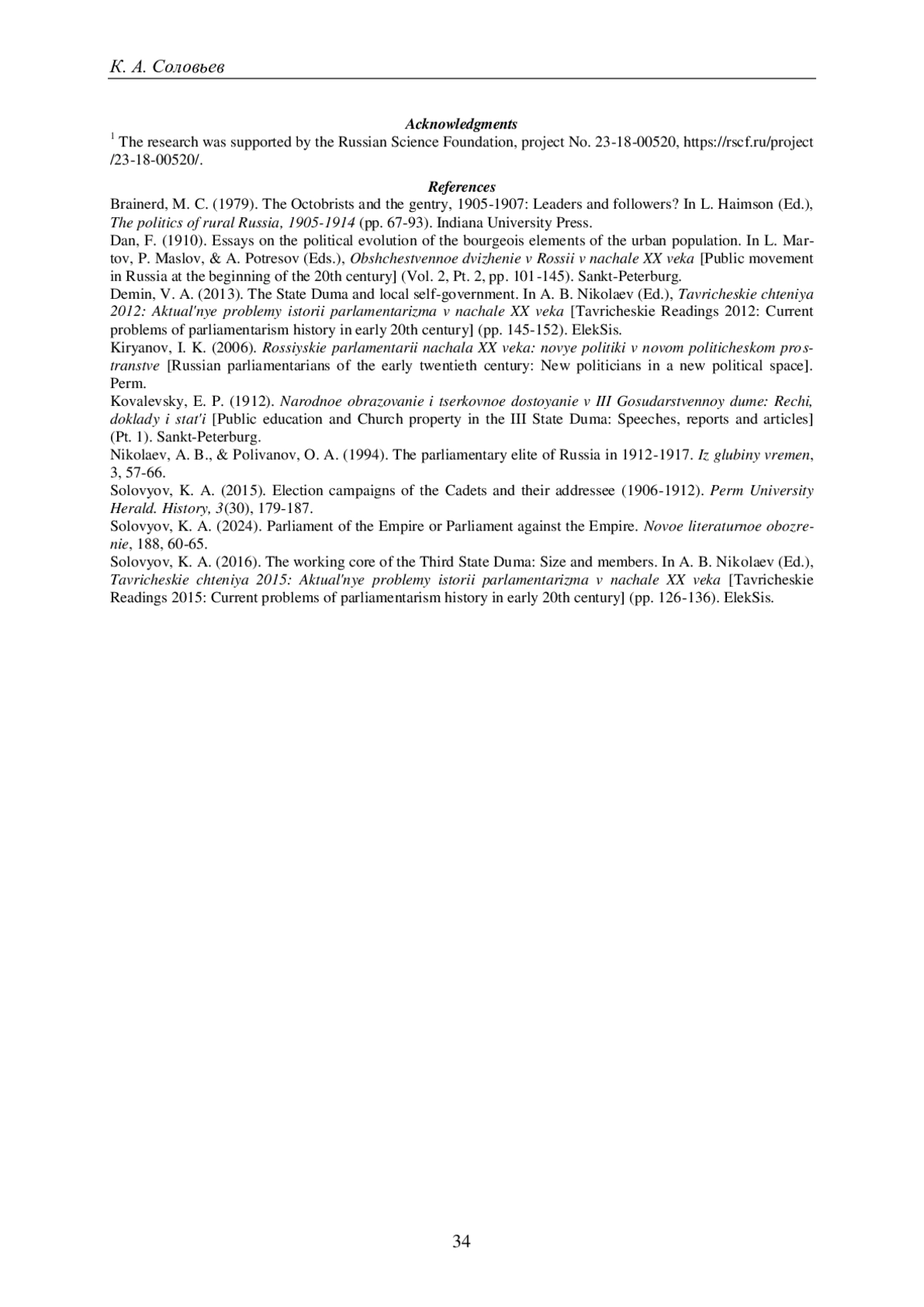 К. А. Соловьев

Acknowledgments

$^1$ The research was supported by the Russian Science Foundation, project No. 23-18-00520, https://rscf.ru/project/23-18-00520/.

References

Brainerd, M. C. (1979). The Octobrists and the gentry, 1905-1907: Leaders and followers? In L. Haimson (Ed.), The politics of rural Russia, 1905-1914 (pp. 67-93). Indiana University Press.

Dan, F. (1910). Essays on the political evolution of the bourgeois elements of the urban population. In L. Martov, P. Maslov, & A. Potresov (Eds.), Obshchestvennoe dvizhenie v Rossii v nachale XX veka [Public movement in Russia at the beginning of the 20th century] (Vol. 2, Pt. 2, pp. 101-145). Sankt-Peterburg.

Demin, V. A. (2013). The State Duma and local self-government. In A. B. Nikolaev (Ed.), Tavricheskie chteniya 2012: Aktual'nye problemy istorii parlamentarizma v nachale XX veka [Tavricheskie Readings 2012: Current problems of parliamentarism history in early 20th century] (pp. 145-152). ElekSis.

Kiryanov, I. K. (2006). Rossiyskie parlamentarii nachala XX veka: novye politiki v novom politicheskom prostranstve [Russian parliamentarians of the early twentieth century: New politicians in a new political space]. Perm.

Kovalevsky, E. P. (1912). Narodnoe obrazovanie i tserkovnoe dostoyanie v III Gosudarstvennoy dume: Rechi, doklady i stat'i [Public education and Church property in the III State Duma: Speeches, reports and articles] (Pt. 1). Sankt-Peterburg.

Nikolaev, A. B., & Polivanov, O. A. (1994). The parliamentary elite of Russia in 1912-1917. Iz glubiny vremen, 3, 57-66.

Solovyov, K. A. (2015). Election campaigns of the Cadets and their addressee (1906-1912). Perm University Herald. History, 3(30), 179-187.

Solovyov, K. A. (2024). Parliament of the Empire or Parliament against the Empire. Novoe literaturnoe obozrenie, 188, 60-65.

Solovyov, K. A. (2016). The working core of the Third State Duma: Size and members. In A. B. Nikolaev (Ed.), Tavricheskie chteniya 2015: Aktual'nye problemy istorii parlamentarizma v nachale XX veka [Tavricheskie Readings 2015: Current problems of parliamentarism history in early 20th century] (pp. 126-136). ElekSis.

34